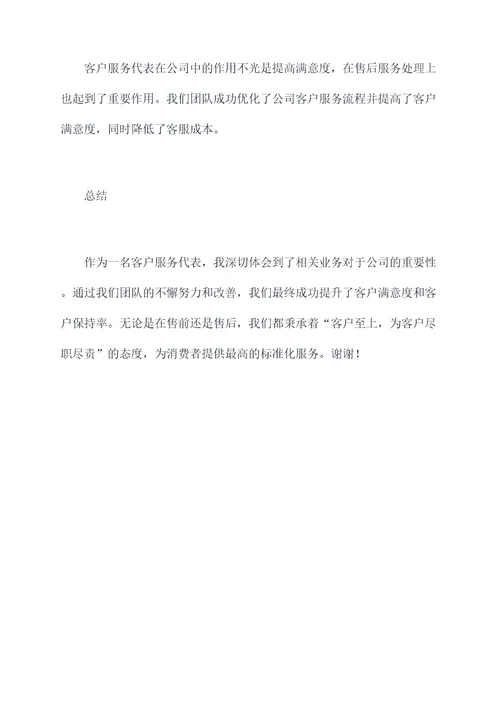 客户服务代表在公司中的作用不光是提高满意度，在售后服务处理上也起到了重要作用。我们团队成功优化了公司客户服务流程并提高了客户满意度，同时降低了客服成本。

总结

作为一名客户服务代表，我深切体会到了相关业务对于公司的重要性。通过我们团队的不懈努力和改善，我们最终成功提升了客户满意度和客户保持率。无论是在售前还是售后，我们都秉承着“客户至上，为客户尽职尽责”的态度，为消费者提供最高的标准化服务。谢谢！